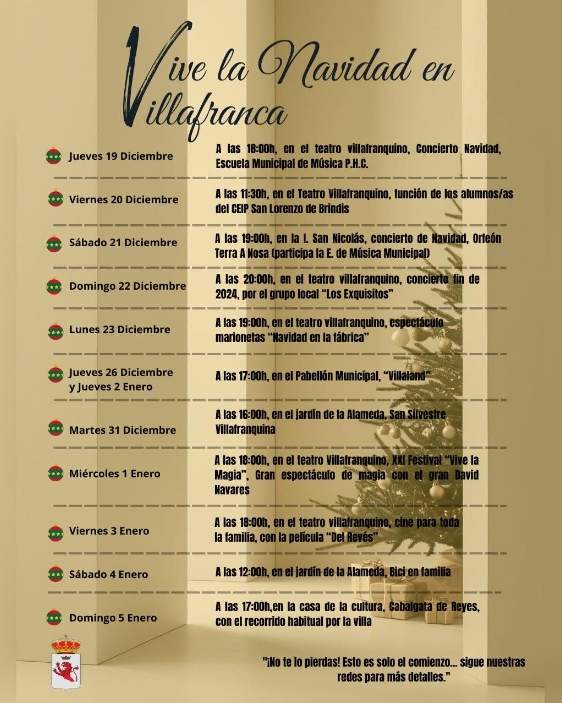 Vive la Navidad en Villafranca

Jueves 19 Diciembre
A las 18:00h, en el teatro villafranquino, Concierto Navidad, Escuela Municipal de Música P.H.C.

Viernes 20 Diciembre
A las 11:30h, en el Teatro Villafranquino, función de los alumnos/as del CEIP San Lorenzo de Brindis

Sábado 21 Diciembre
A las 19:00h, en la I. San Nicolás, concierto de Navidad, Orfeón Terra A Nosa (participa la E. de Música Municipal)

Domingo 22 Diciembre
A las 20:00h, en el teatro villafranquino, concierto fin de 2024, por el grupo local "Los Exquisitos"

Lunes 23 Diciembre
A las 19:00h, en el teatro villafranquino, espectáculo marionetas "Navidad en la fábrica"

Jueves 26 Diciembre y Jueves 2 Enero
A las 17:00h, en el Pabellón Municipal, "Villaland"

Martes 31 Diciembre
A las 16:00h, en el jardín de la Alameda, San Silvestre Villafranquina

Miércoles 1 Enero
A las 18:00h, en el teatro Villafranquino, XXI Festival "Vive la Magia", Gran espectáculo de magia con el gran David Navares

Viernes 3 Enero
A las 18:00h, en el teatro villafranquino, cine para toda la familia, con la película "Del Revés"

Sábado 4 Enero
A las 12:00h, en el jardín de la Alameda, Bici en familia

Domingo 5 Enero
A las 17:00h,en la casa de la cultura, Cabalgata de Reyes, con el recorrido habitual por la villa

"¡No te lo pierdas! Esto es solo el comienzo... sigue nuestras redes para más detalles."